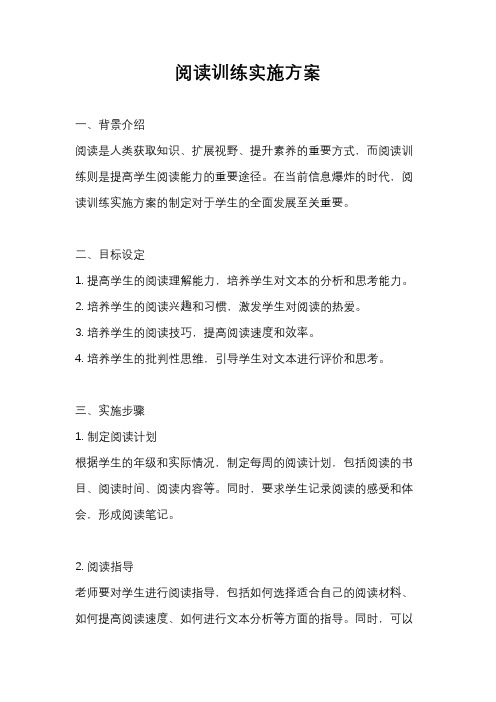 阅读训练实施方案

一、背景介绍

阅读是人类获取知识、扩展视野、提升素养的重要方式，而阅读训练则是提高学生阅读能力的重要途径。在当前信息爆炸的时代，阅读训练实施方案的制定对于学生的全面发展至关重要。

二、目标设定

1. 提高学生的阅读理解能力，培养学生对文本的分析和思考能力。

2. 培养学生的阅读兴趣和习惯，激发学生对阅读的热爱。

3. 培养学生的阅读技巧，提高阅读速度和效率。

4. 培养学生的批判性思维，引导学生对文本进行评价和思考。

三、实施步骤

1. 制定阅读计划

根据学生的年级和实际情况，制定每周的阅读计划，包括阅读的书目、阅读时间、阅读内容等。同时，要求学生记录阅读的感受和体会，形成阅读笔记。

2. 阅读指导

老师要对学生进行阅读指导，包括如何选择适合自己的阅读材料、如何提高阅读速度、如何进行文本分析等方面的指导。同时，可以